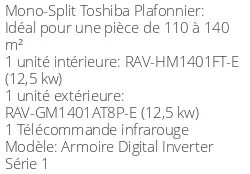 Mono-Split Toshiba Plafonnier:
Idéal pour une pièce de 110 à 140 m²
1 unité intérieure: RAV-HM1401FT-E (12,5 kw)
1 unité extérieure: RAV-GM1401AT8P-E (12,5 kw)
1 Télécommande infrarouge
Modèle: Armoire Digital Inverter Série 1